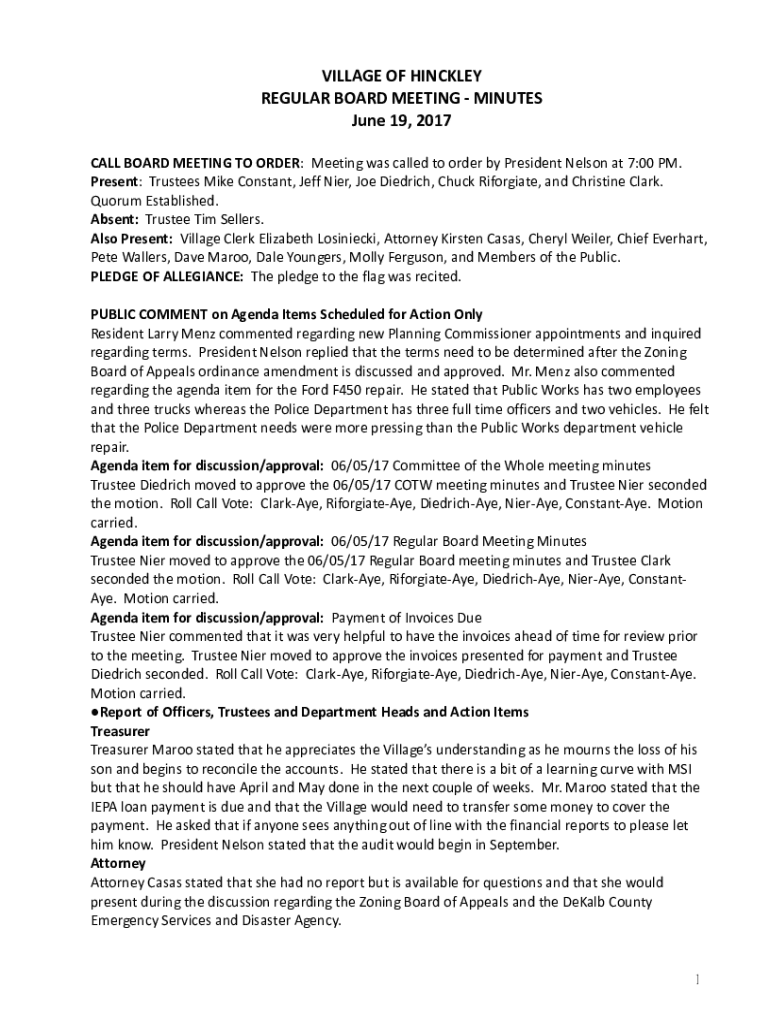 VILLAGE OF HINCKLEY
REGULAR BOARD MEETING - MINUTES
June 19, 2017

CALL BOARD MEETING TO ORDER: Meeting was called to order by President Nelson at 7:00 PM.
Present: Trustees Mike Constant, Jeff Nier, Joe Diedrich, Chuck Riforgiate, and Christine Clark. Quorum Established.
Absent: Trustee Tim Sellers.
Also Present: Village Clerk Elizabeth Losiniecki, Attorney Kirsten Casas, Cheryl Weiler, Chief Everhart, Pete Wallers, Dave Maroo, Dale Youngers, Molly Ferguson, and Members of the Public.
PLEDGE OF ALLEGIANCE: The pledge to the flag was recited.

PUBLIC COMMENT on Agenda Items Scheduled for Action Only
Resident Larry Menz commented regarding new Planning Commissioner appointments and inquired regarding terms. President Nelson replied that the terms need to be determined after the Zoning Board of Appeals ordinance amendment is discussed and approved. Mr. Menz also commented regarding the agenda item for the Ford F450 repair. He stated that Public Works has two employees and three trucks whereas the Police Department has three full time officers and two vehicles. He felt that the Police Department needs were more pressing than the Public Works department vehicle repair.
Agenda item for discussion/approval: 06/05/17 Committee of the Whole meeting minutes
Trustee Diedrich moved to approve the 06/05/17 COTW meeting minutes and Trustee Nier seconded the motion. Roll Call Vote: Clark-Aye, Riforgiate-Aye, Diedrich-Aye, Nier-Aye, Constant-Aye. Motion carried.
Agenda item for discussion/approval: 06/05/17 Regular Board Meeting Minutes
Trustee Nier moved to approve the 06/05/17 Regular Board meeting minutes and Trustee Clark seconded the motion. Roll Call Vote: Clark-Aye, Riforgiate-Aye, Diedrich-Aye, Nier-Aye, Constant-Aye. Motion carried.
Agenda item for discussion/approval: Payment of Invoices Due
Trustee Nier commented that it was very helpful to have the invoices ahead of time for review prior to the meeting. Trustee Nier moved to approve the invoices presented for payment and Trustee Diedrich seconded. Roll Call Vote: Clark-Aye, Riforgiate-Aye, Diedrich-Aye, Nier-Aye, Constant-Aye. Motion carried.
●Report of Officers, Trustees and Department Heads and Action Items
Treasurer
Treasurer Maroo stated that he appreciates the Village's understanding as he mourns the loss of his son and begins to reconcile the accounts. He stated that there is a bit of a learning curve with MSI but that he should have April and May done in the next couple of weeks. Mr. Maroo stated that the IEPA loan payment is due and that the Village would need to transfer some money to cover the payment. He asked that if anyone sees anything out of line with the financial reports to please let him know. President Nelson stated that the audit would begin in September.
Attorney
Attorney Casas stated that she had no report but is available for questions and that she would present during the discussion regarding the Zoning Board of Appeals and the DeKalb County Emergency Services and Disaster Agency.

1